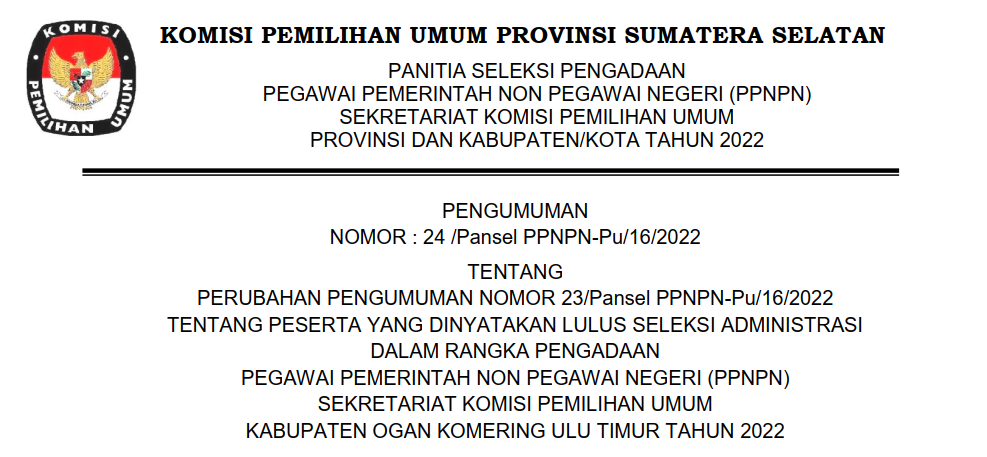 KOMISI
PEMILIHAN UMUM

KOMISI PEMILIHAN UMUM PROVINSI SUMATERA SELATAN

PANITIA SELEKSI PENGADAAN
PEGAWAI PEMERINTAH NON PEGAWAI NEGERI (PPNPN)
SEKRETARIAT KOMISI PEMILIHAN UMUM
PROVINSI DAN KABUPATEN/KOTA TAHUN 2022

PENGUMUMAN
NOMOR : 24 /Pansel PPNPN-Pu/16/2022

TENTANG
PERUBAHAN PENGUMUMAN NOMOR 23/Pansel PPNPN-Pu/16/2022
TENTANG PESERTA YANG DINYATAKAN LULUS SELEKSI ADMINISTRASI
DALAM RANGKA PENGADAAN
PEGAWAI PEMERINTAH NON PEGAWAI NEGERI (PPNPN)
SEKRETARIAT KOMISI PEMILIHAN UMUM
KABUPATEN OGAN KOMERING ULU TIMUR TAHUN 2022